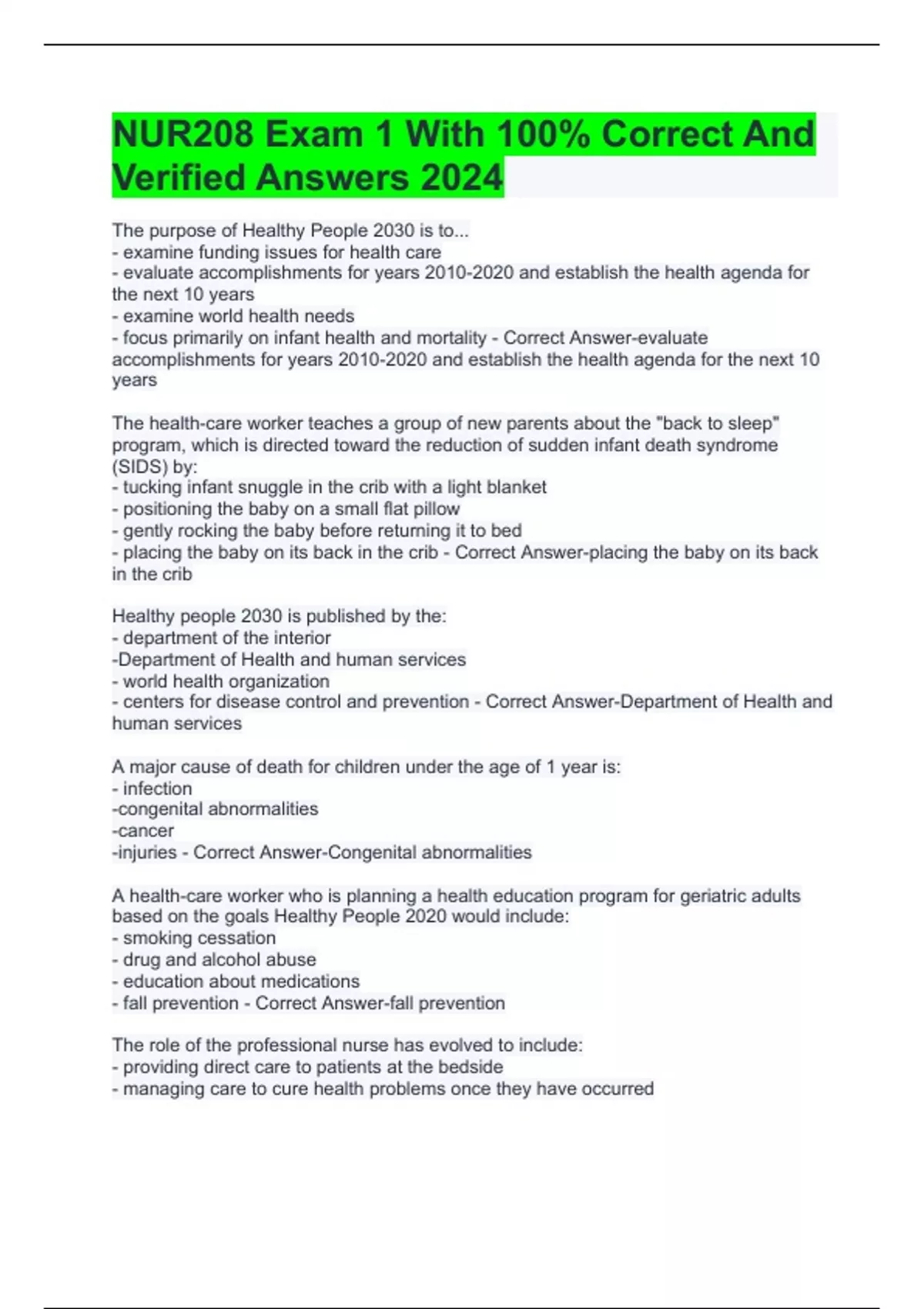 NUR208 Exam 1 With 100% Correct And Verified Answers 2024

The purpose of Healthy People 2030 is to...
- examine funding issues for health care
- evaluate accomplishments for years 2010-2020 and establish the health agenda for the next 10 years
- examine world health needs
- focus primarily on infant health and mortality - Correct Answer-evaluate accomplishments for years 2010-2020 and establish the health agenda for the next 10 years

The health-care worker teaches a group of new parents about the "back to sleep" program, which is directed toward the reduction of sudden infant death syndrome (SIDS) by:
- tucking infant snuggle in the crib with a light blanket
- positioning the baby on a small flat pillow
- gently rocking the baby before returning it to bed
- placing the baby on its back in the crib - Correct Answer-placing the baby on its back in the crib

Healthy people 2030 is published by the:
- department of the interior
-Department of Health and human services
- world health organization
- centers for disease control and prevention - Correct Answer-Department of Health and human services

A major cause of death for children under the age of 1 year is:
- infection
-congenital abnormalities
-cancer
-injuries - Correct Answer-Congenital abnormalities

A health-care worker who is planning a health education program for geriatric adults based on the goals Healthy People 2020 would include:
- smoking cessation
- drug and alcohol abuse
- education about medications
- fall prevention - Correct Answer-fall prevention

The role of the professional nurse has evolved to include:
- providing direct care to patients at the bedside
- managing care to cure health problems once they have occurred